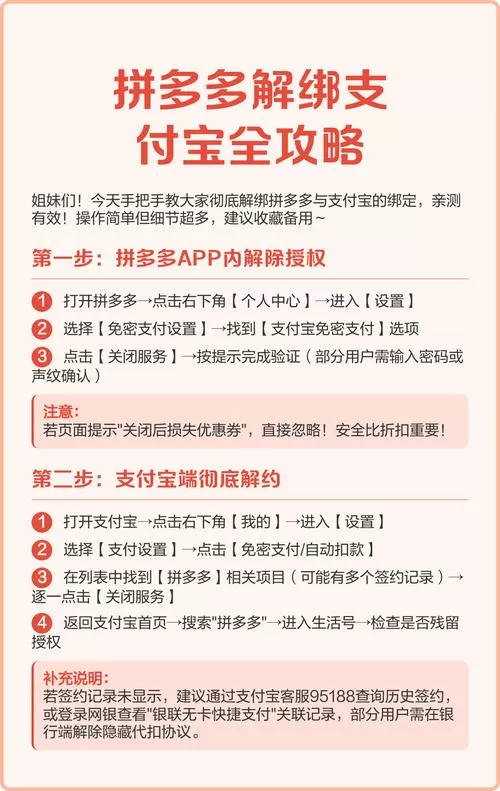 拼多多解绑支付宝全攻略

姐妹们！今天手把手教大家彻底解绑拼多多与支付宝的绑定，亲测有效！操作简单但细节超多，建议收藏备用~

第一步：拼多多APP内解除授权

1 打开拼多多→点击右下角【个人中心】→进入【设置】
2 选择【免密支付设置】→找到【支付宝免密支付】选项
3 点击【关闭服务】→按提示完成验证（部分用户需输入密码或声纹确认）

注意：
若页面提示"关闭后损失优惠券"，直接忽略！安全比折扣重要！

第二步：支付宝端彻底解约

1 打开支付宝→点击右下角【我的】→进入【设置】
2 选择【支付设置】→点击【免密支付/自动扣款】
3 在列表中找到【拼多多】相关项目（可能有多个签约记录）→逐一点击【关闭服务】
4 返回支付宝首页→搜索"拼多多"→进入生活号→检查是否残留授权

补充说明：
若签约记录未显示，建议通过支付宝客服95188查询历史签约，或登录网银查看"银联无卡快捷支付"关联记录，部分用户需在银行端解除隐藏代扣协议。